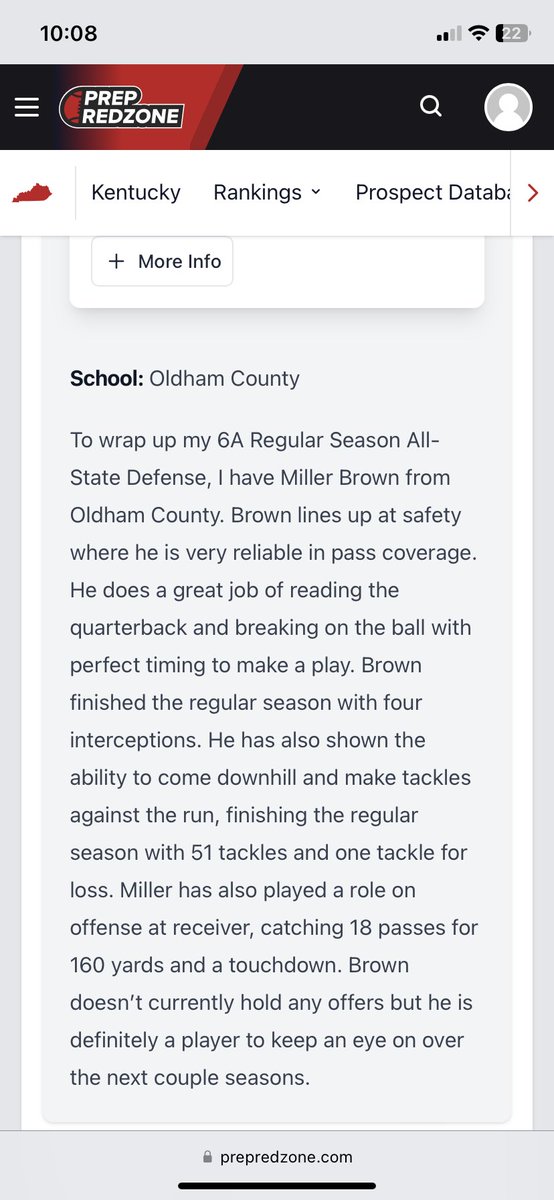 10:08

22

PREP REDZONE

Kentucky Rankings Prospect Databa

+ More Info

School: Oldham County

To wrap up my 6A Regular Season All-State Defense, I have Miller Brown from Oldham County. Brown lines up at safety where he is very reliable in pass coverage. He does a great job of reading the quarterback and breaking on the ball with perfect timing to make a play. Brown finished the regular season with four interceptions. He has also shown the ability to come downhill and make tackles against the run, finishing the regular season with 51 tackles and one tackle for loss. Miller has also played a role on offense at receiver, catching 18 passes for 160 yards and a touchdown. Brown doesn't currently hold any offers but he is definitely a player to keep an eye on over the next couple seasons.

prepredzone.com